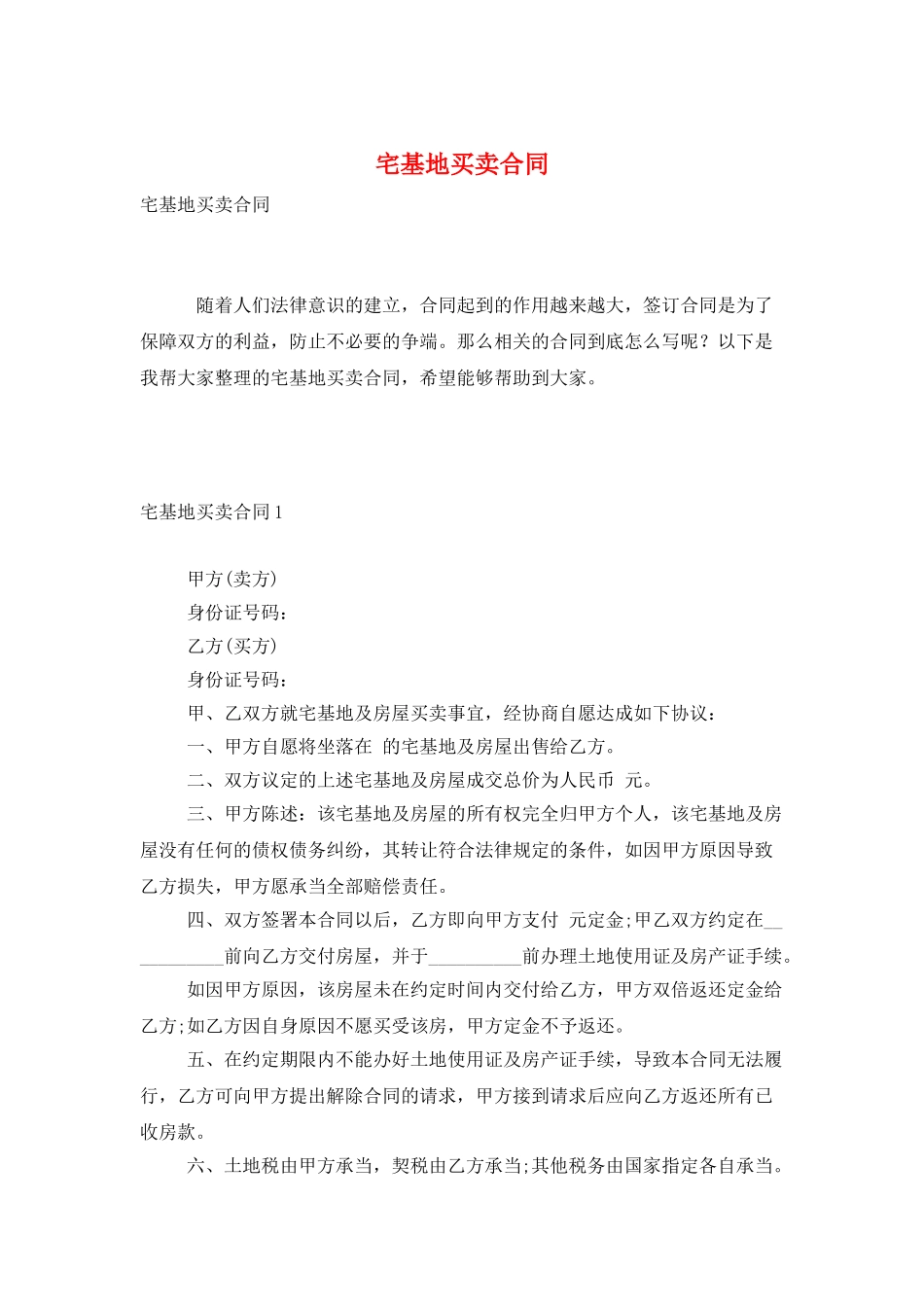 宅基地买卖合同

宅基地买卖合同

随着人们法律意识的建立，合同起到的作用越来越大，签订合同是为了保障双方的利益，防止不必要的争端。那么相关的合同到底怎么写呢？以下是我帮大家整理的宅基地买卖合同，希望能够帮助到大家。

宅基地买卖合同1

甲方(卖方)

身份证号码：

乙方(买方)

身份证号码：

甲、乙双方就宅基地及房屋买卖事宜，经协商自愿达成如下协议：

一、甲方自愿将坐落在 的宅基地及房屋出售给乙方。

二、双方议定的上述宅基地及房屋成交总价为人民币 元。

三、甲方陈述：该宅基地及房屋的所有权完全归甲方个人，该宅基地及房屋没有任何的债权债务纠纷，其转让符合法律规定的条件，如因甲方原因导致乙方损失，甲方愿承当全部赔偿责任。

四、双方签署本合同以后，乙方即向甲方支付 元定金;甲乙双方约定在____前向乙方交付房屋，并于____前办理土地使用证及房产证手续。

如因甲方原因，该房屋未在约定时间内交付给乙方，甲方双倍返还定金给乙方;如乙方因自身原因不愿买受该房，甲方定金不予返还。

五、在约定期限内不能办好土地使用证及房产证手续，导致本合同无法履行，乙方可向甲方提出解除合同的请求，甲方接到请求后应向乙方返还所有已收房款。

六、土地税由甲方承当，契税由乙方承当;其他税务由国家指定各自承当。